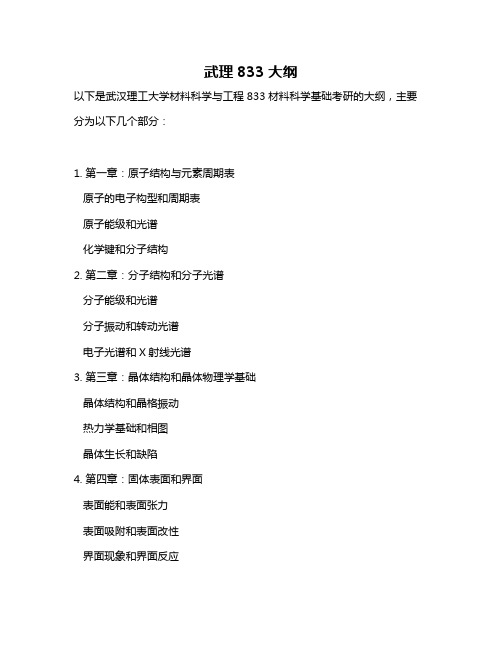 武理 833 大纲

以下是武汉理工大学材料科学与工程 833 材料科学基础考研的大纲，主要分为以下几个部分：

1. 第一章：原子结构与元素周期表

原子的电子构型和周期表

原子能级和光谱

化学键和分子结构

2. 第二章：分子结构和分子光谱

分子能级和光谱

分子振动和转动光谱

电子光谱和 X 射线光谱

3. 第三章：晶体结构和晶体物理学基础

晶体结构和晶格振动

热力学基础和相图

晶体生长和缺陷

4. 第四章：固体表面和界面

表面能和表面张力

表面吸附和表面改性

界面现象和界面反应